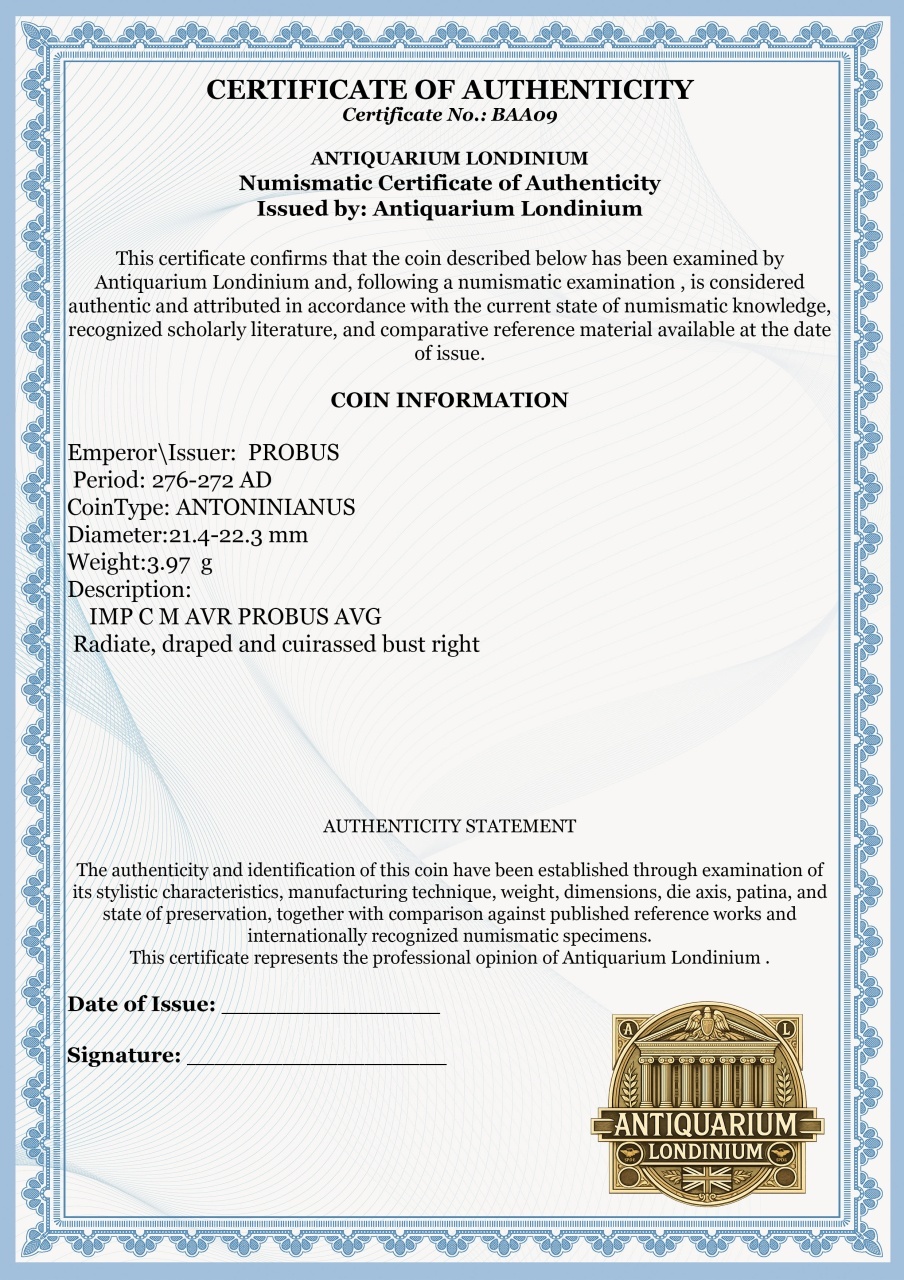 CERTIFICATE OF AUTHENTICITY
Certificate No.: BAA09

ANTIQUARIUM LONDINIUM
Numismatic Certificate of Authenticity
Issued by: Antiquarium Londinium

This certificate confirms that the coin described below has been examined by Antiquarium Londinium and, following a numismatic examination , is considered authentic and attributed in accordance with the current state of numismatic knowledge, recognized scholarly literature, and comparative reference material available at the date of issue.

COIN INFORMATION

Emperor\Issuer: PROBUS
Period: 276-272 AD
CoinType: ANTONINIANUS
Diameter:21.4-22.3 mm
Weight:3.97 g
Description:
IMP C M AVR PROBUS AVG
Radiate, draped and cuirassed bust right

AUTHENTICITY STATEMENT

The authenticity and identification of this coin have been established through examination of its stylistic characteristics, manufacturing technique, weight, dimensions, die axis, patina, and state of preservation, together with comparison against published reference works and internationally recognized numismatic specimens.
This certificate represents the professional opinion of Antiquarium Londinium .

Date of Issue: ____

Signature: ____

A L
ANTIQUARIUM
LONDINIUM